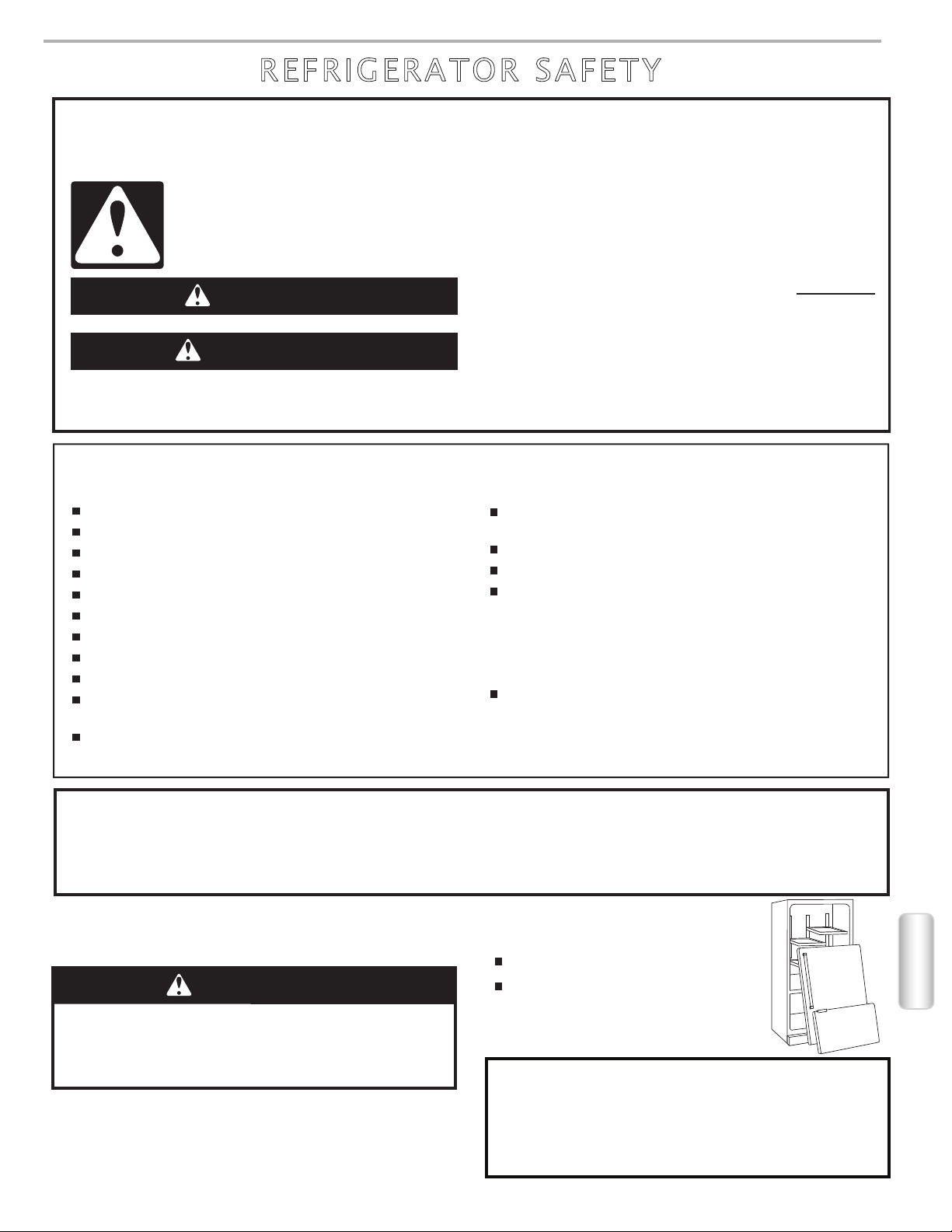 REFRIGERATOR SAFETY